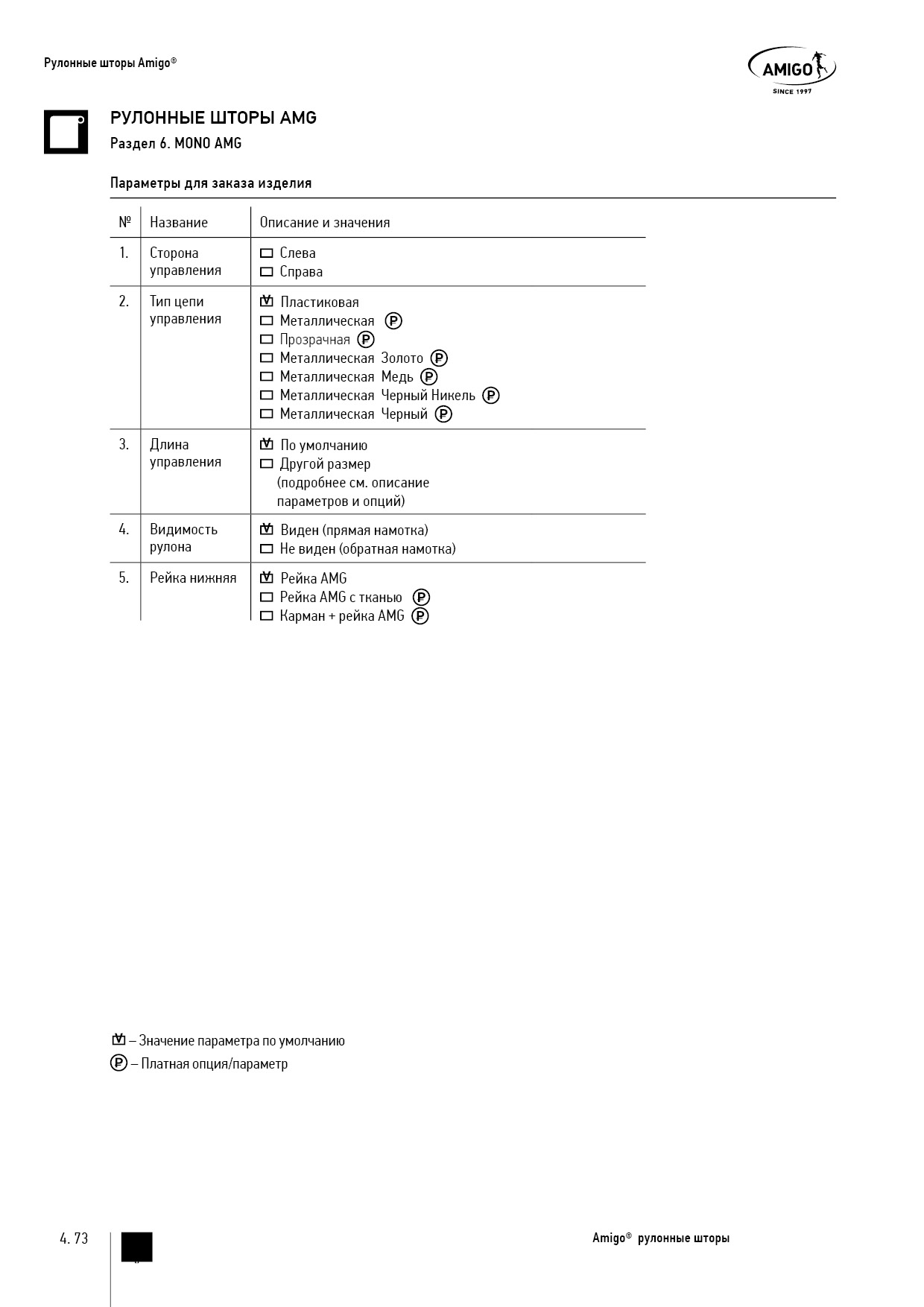 Рулонные шторы Amigo®

AMIGO
SINCE 1997

РУЛОННЫЕ ШТОРЫ AMG

Раздел 6. MONO AMG

Параметры для заказа изделия

| № | Название | Описание и значения |
|---|---|---|
| 1. | Сторона управления | ☐ Слева ☐ Справа |
| 2. | Тип цепи управления | ☑ Пластиковая ☐ Металлическая Ⓟ ☐ Прозрачная Ⓟ ☐ Металлическая Золото Ⓟ ☐ Металлическая Медь Ⓟ ☐ Металлическая Черный Никель Ⓟ ☐ Металлическая Черный Ⓟ |
| 3. | Длина управления | ☑ По умолчанию ☐ Другой размер (подробнее см. описание параметров и опций) |
| 4. | Видимость рулона | ☑ Виден (прямая намотка) ☐ Не виден (обратная намотка) |
| 5. | Рейка нижняя | ☑ Рейка AMG ☐ Рейка AMG с тканью Ⓟ ☐ Карман + рейка AMG Ⓟ |

☑ – Значение параметра по умолчанию
Ⓟ – Платная опция/параметр

4. 73

Amigo® рулонные шторы